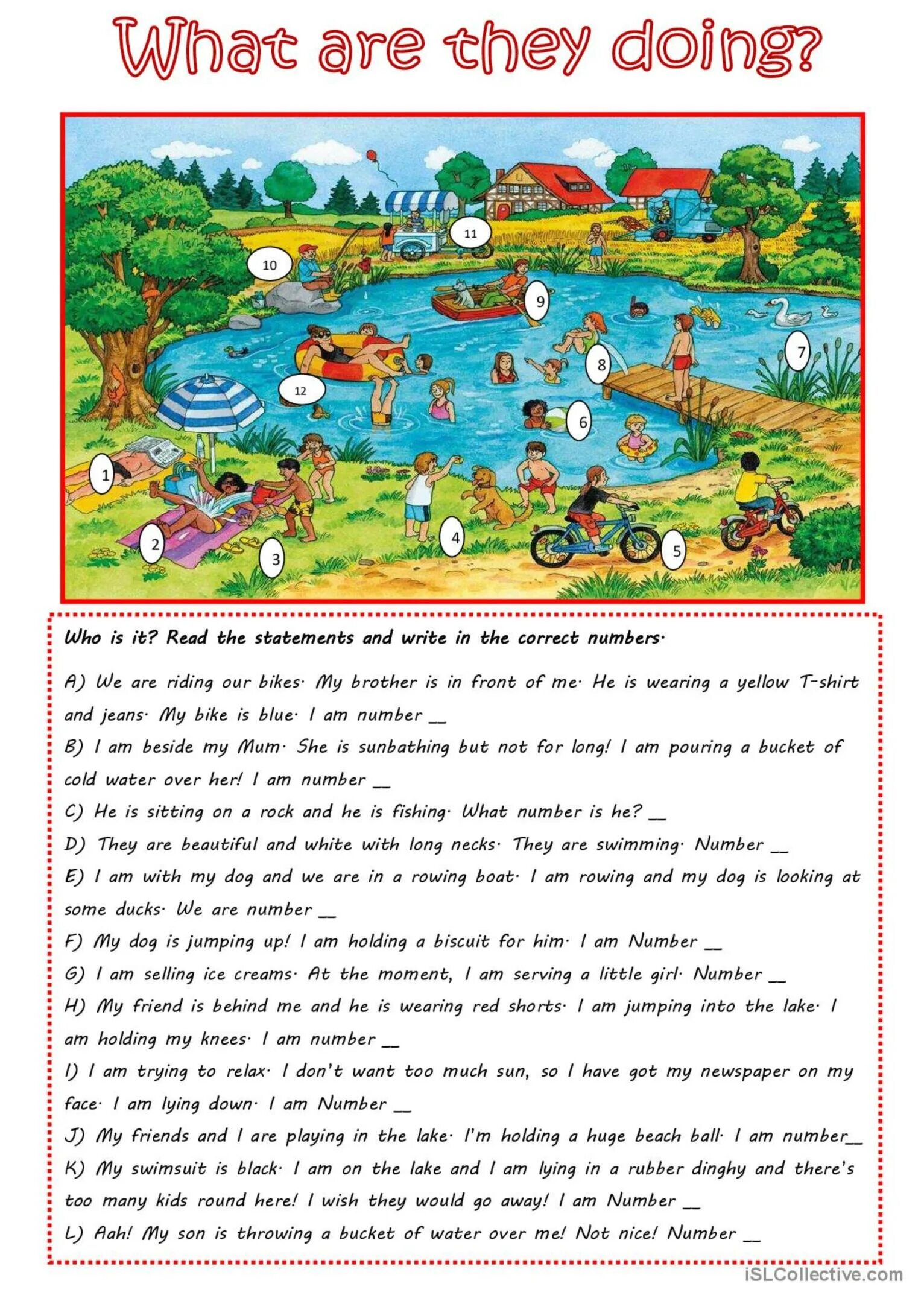 What are they doing?

11

10

9

7

8

12

6

1

2

3

4

5

Who is it? Read the statements and write in the correct numbers.

A) We are riding our bikes. My brother is in front of me. He is wearing a yellow T-shirt and jeans. My bike is blue. I am number __

B) I am beside my Mum. She is sunbathing but not for long! I am pouring a bucket of cold water over her! I am number __

C) He is sitting on a rock and he is fishing. What number is he? __

D) They are beautiful and white with long necks. They are swimming. Number __

E) I am with my dog and we are in a rowing boat. I am rowing and my dog is looking at some ducks. We are number __

F) My dog is jumping up! I am holding a biscuit for him. I am Number __

G) I am selling ice creams. At the moment, I am serving a little girl. Number __

H) My friend is behind me and he is wearing red shorts. I am jumping into the lake. I am holding my knees. I am number __

I) I am trying to relax. I don't want too much sun, so I have got my newspaper on my face. I am lying down. I am Number __

J) My friends and I are playing in the lake. I'm holding a huge beach ball. I am number__

K) My swimsuit is black. I am on the lake and I am lying in a rubber dinghy and there's too many kids round here! I wish they would go away! I am Number __

L) Aah! My son is throwing a bucket of water over me! Not nice! Number __

iSLCollective.com